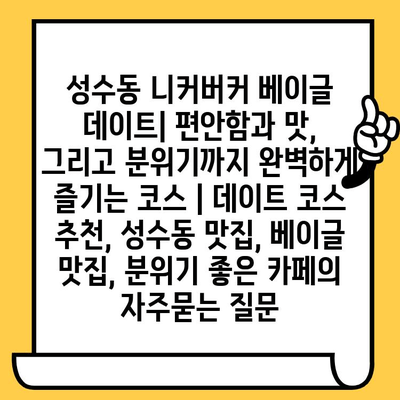 성수동 니커버커 베이글 데이트| 편안함과 맛, 그리고 분위기까지 완벽하게 즐기는 코스 | 데이트 코스 추천, 성수동 맛집, 베이글 맛집, 분위기 좋은 카페의 자주묻는 질문